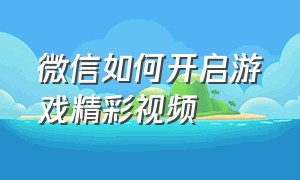 微信如何开启游戏精彩视频